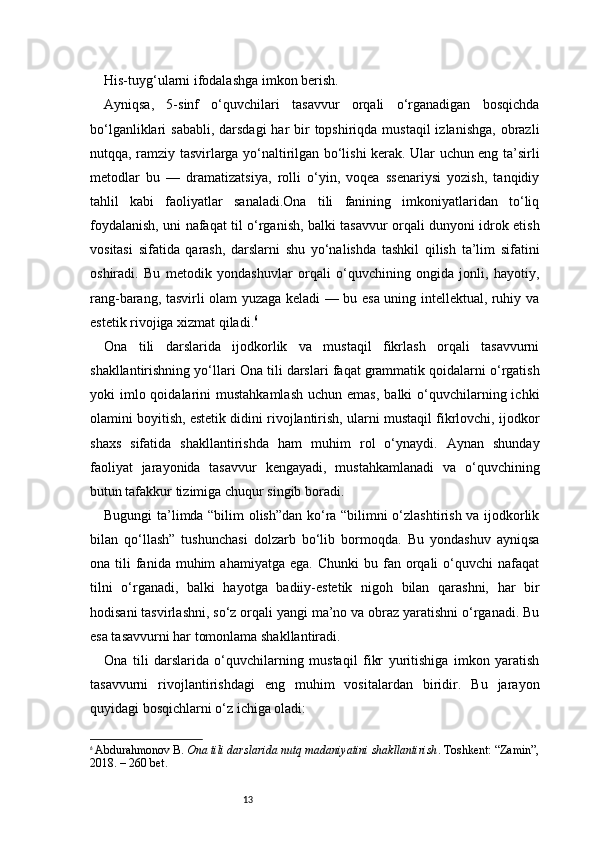 His-tuyg‘ularni ifodalashga imkon berish.

Ayniqsa, 5-sinf o‘quvchilari tasavvur orqali o‘rganadigan bosqichda bo‘lganliklari sababli, darsdagi har bir topshiriqda mustaqil izlanishga, obrazli nutqqa, ramziy tasvirlarga yo‘naltirilgan bo‘lishi kerak. Ular uchun eng ta’sirli metodlar bu — dramatizatsiya, rolli o‘yin, voqea ssenariysi yozish, tanqidiy tahlil kabi faoliyatlar sanaladi.Ona tili fanining imkoniyatlaridan to‘liq foydalanish, uni nafaqat til o‘rganish, balki tasavvur orqali dunyoni idrok etish vositasi sifatida qarash, darslarni shu yo‘nalishda tashkil qilish ta’lim sifatini oshiradi. Bu metodik yondashuvlar orqali o‘quvchining ongida jonli, hayotiy, rang-barang, tasvirli olam yuzaga keladi — bu esa uning intellektual, ruhiy va estetik rivojiga xizmat qiladi.$^6$

Ona tili darslarida ijodkorlik va mustaqil fikrlash orqali tasavvurni shakllantirishning yo‘llari Ona tili darslari faqat grammatik qoidalarni o‘rgatish yoki imlo qoidalarini mustahkamlash uchun emas, balki o‘quvchilarning ichki olamini boyitish, estetik didini rivojlantirish, ularni mustaqil fikrlovchi, ijodkor shaxs sifatida shakllantirishda ham muhim rol o‘ynaydi. Aynan shunday faoliyat jarayonida tasavvur kengayadi, mustahkamlanadi va o‘quvchining butun tafakkur tizimiga chuqur singib boradi.

Bugungi ta’limda “bilim olish”dan ko‘ra “bilimni o‘zlashtirish va ijodkorlik bilan qo‘llash” tushunchasi dolzarb bo‘lib bormoqda. Bu yondashuv ayniqsa ona tili fanida muhim ahamiyatga ega. Chunki bu fan orqali o‘quvchi nafaqat tilni o‘rganadi, balki hayotga badiiy-estetik nigoh bilan qarashni, har bir hodisani tasvirlashni, so‘z orqali yangi ma’no va obraz yaratishni o‘rganadi. Bu esa tasavvurni har tomonlama shakllantiradi.

Ona tili darslarida o‘quvchilarning mustaqil fikr yuritishiga imkon yaratish tasavvurni rivojlantirishdagi eng muhim vositalardan biridir. Bu jarayon quyidagi bosqichlarni o‘z ichiga oladi:

$^6$ Abdurahmonov B. Ona tili darslarida nutq madaniyatini shakllantirish. Toshkent: “Zamin”, 2018. – 260 bet.

13